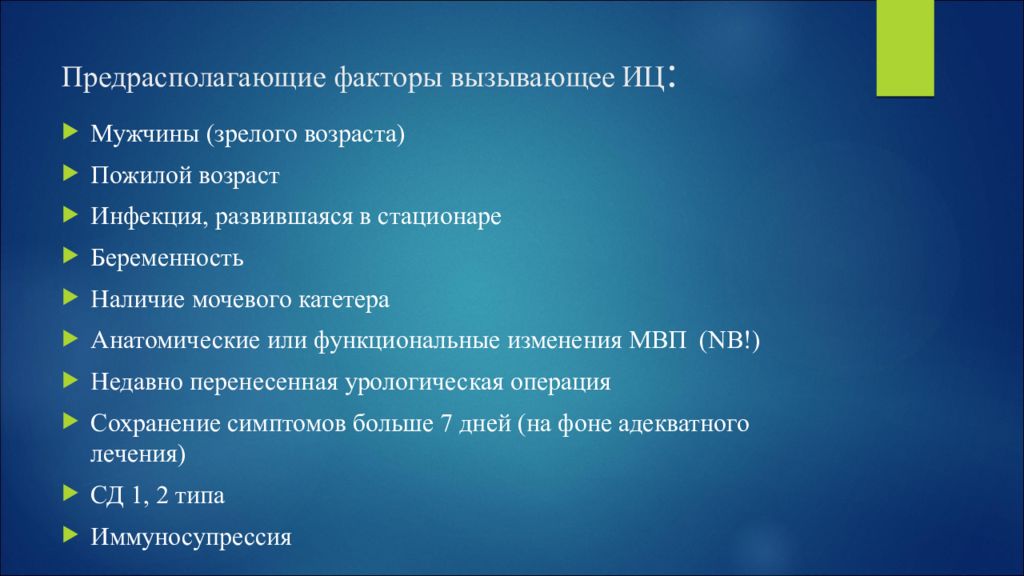 Предрасполагающие факторы вызывающее ИЦ:

Мужчины (зрелого возраста)

Пожилой возраст

Инфекция, развившаяся в стационаре

Беременность

Наличие мочевого катетера

Анатомические или функциональные изменения МВП (NB!)

Недавно перенесенная урологическая операция

Сохранение симптомов больше 7 дней (на фоне адекватного лечения)

СД 1, 2 типа

Иммуносупрессия